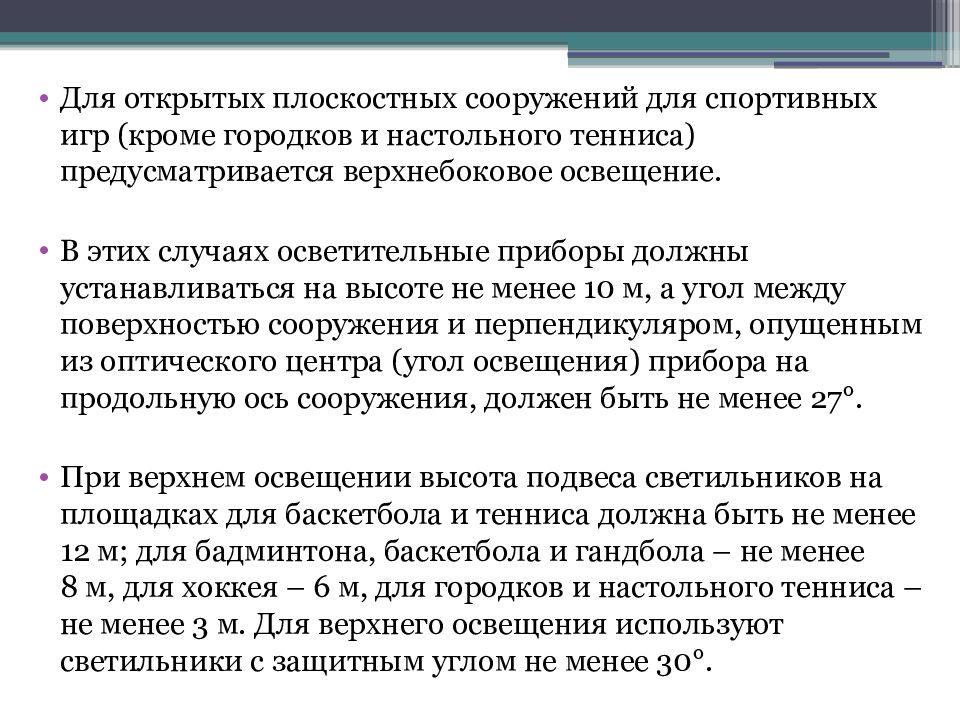 • Для открытых плоскостных сооружений для спортивных игр (кроме городков и настольного тенниса) предусматривается верхнебоковое освещение.

• В этих случаях осветительные приборы должны устанавливаться на высоте не менее 10 м, а угол между поверхностью сооружения и перпендикуляром, опущенным из оптического центра (угол освещения) прибора на продольную ось сооружения, должен быть не менее 27°.

• При верхнем освещении высота подвеса светильников на площадках для баскетбола и тенниса должна быть не менее 12 м; для бадминтона, баскетбола и гандбола – не менее 8 м, для хоккея – 6 м, для городков и настольного тенниса – не менее 3 м. Для верхнего освещения используют светильники с защитным углом не менее 30°.